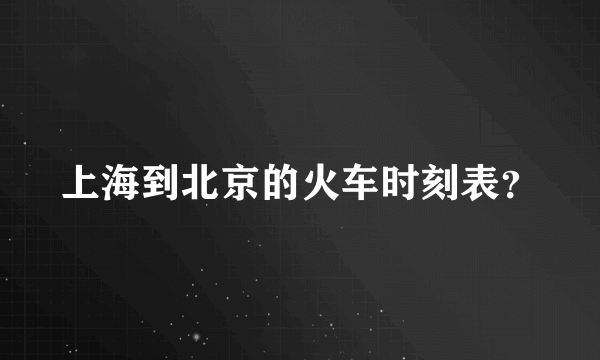 上海到北京的火车时刻表？